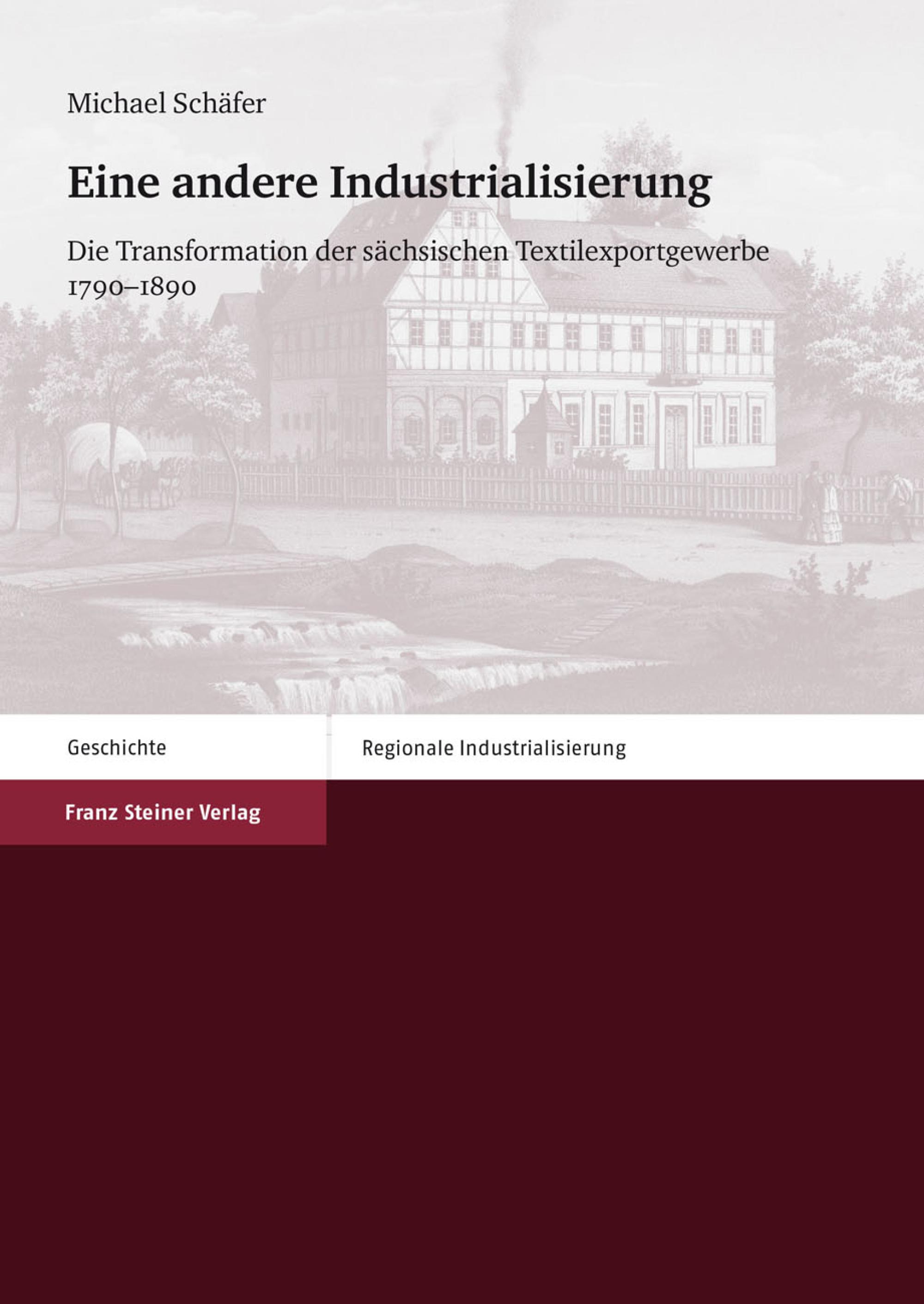 Michael Schäfer

Eine andere Industrialisierung

Die Transformation der sächsischen Textilexportgewerbe 1790–1890

Geschichte

Regionale Industrialisierung

Franz Steiner Verlag